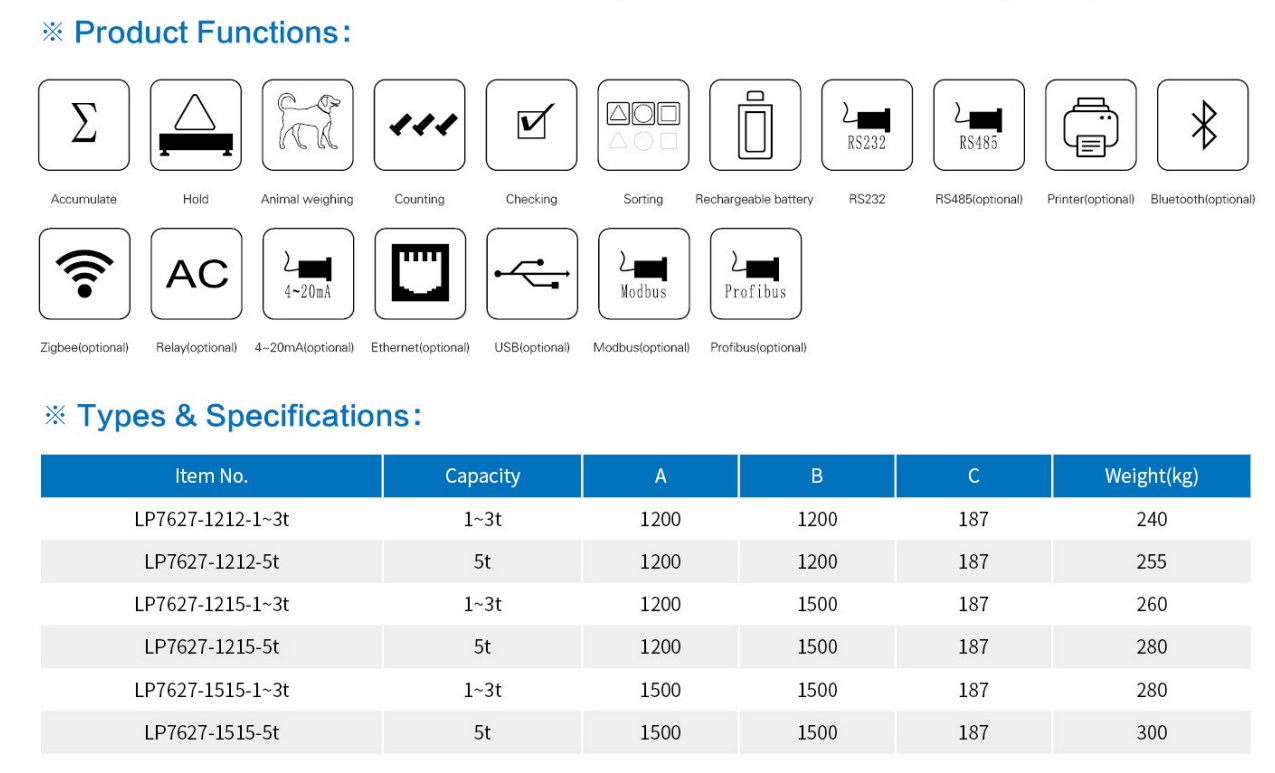 ※ Product Functions:

Σ
Accumulate

Hold

Animal weighing

Counting

Checking

Sorting

Rechargeable battery

RS232
RS232

RS485
RS485(optional)

Printer(optional)

Bluetooth(optional)

Zigbee(optional)

AC
Relay(optional)

4~20mA
4~20mA(optional)

Ethernet(optional)

USB(optional)

Modbus
Modbus(optional)

Profibus
Profibus(optional)

※ Types & Specifications:

| Item No. | Capacity | A | B | C | Weight(kg) |
|---|---|---|---|---|---|
| LP7627-1212-1~3t | 1~3t | 1200 | 1200 | 187 | 240 |
| LP7627-1212-5t | 5t | 1200 | 1200 | 187 | 255 |
| LP7627-1215-1~3t | 1~3t | 1200 | 1500 | 187 | 260 |
| LP7627-1215-5t | 5t | 1200 | 1500 | 187 | 280 |
| LP7627-1515-1~3t | 1~3t | 1500 | 1500 | 187 | 280 |
| LP7627-1515-5t | 5t | 1500 | 1500 | 187 | 300 |